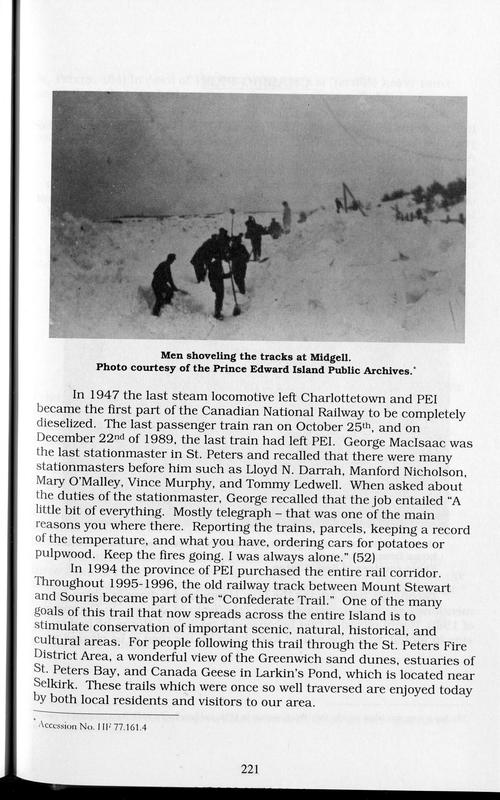 Men shoveling the tracks at Midgell.
Photo courtesy of the Prince Edward Island Public Archives.*

In 1947 the last steam locomotive left Charlottetown and PEI became the first part of the Canadian National Railway to be completely dieselized. The last passenger train ran on October 25$^{th}$, and on December 22$^{nd}$ of 1989, the last train had left PEI. George MacIsaac was the last stationmaster in St. Peters and recalled that there were many stationmasters before him such as Lloyd N. Darrah, Manford Nicholson, Mary O'Malley, Vince Murphy, and Tommy Ledwell. When asked about the duties of the stationmaster, George recalled that the job entailed "A little bit of everything. Mostly telegraph – that was one of the main reasons you where there. Reporting the trains, parcels, keeping a record of the temperature, and what you have, ordering cars for potatoes or pulpwood. Keep the fires going. I was always alone." (52)

In 1994 the province of PEI purchased the entire rail corridor. Throughout 1995-1996, the old railway track between Mount Stewart and Souris became part of the "Confederate Trail." One of the many goals of this trail that now spreads across the entire Island is to stimulate conservation of important scenic, natural, historical, and cultural areas. For people following this trail through the St. Peters Fire District Area, a wonderful view of the Greenwich sand dunes, estuaries of St. Peters Bay, and Canada Geese in Larkin's Pond, which is located near Selkirk. These trails which were once so well traversed are enjoyed today by both local residents and visitors to our area.

* Accession No. HF 77.161.4

221